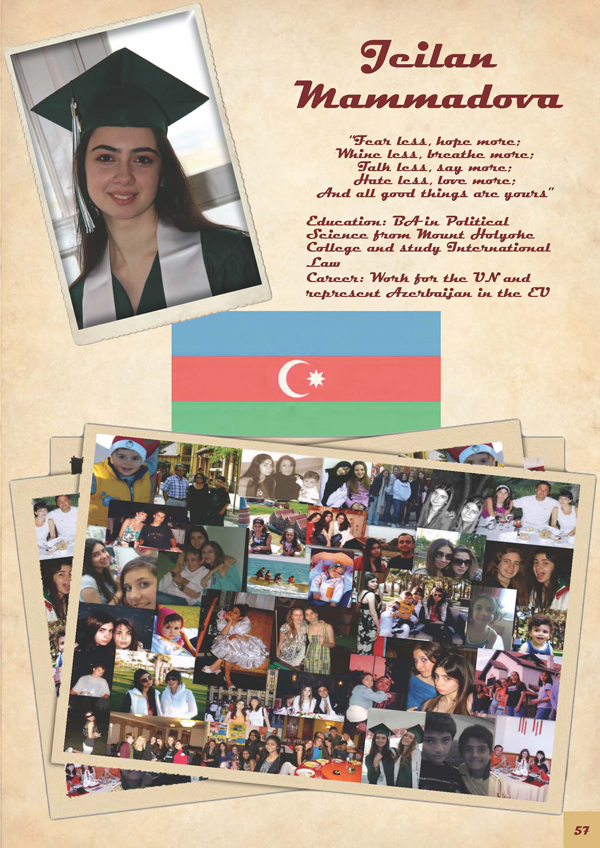 Jeilan Mammadova

"Fear less, hope more;
Whine less, breathe more;
Talk less, say more;
Hate less, love more;
And all good things are yours"

Education: BA in Political Science from Mount Holyoke College and study International Law
Career: Work for the UN and represent Azerbaijan in the EU

57